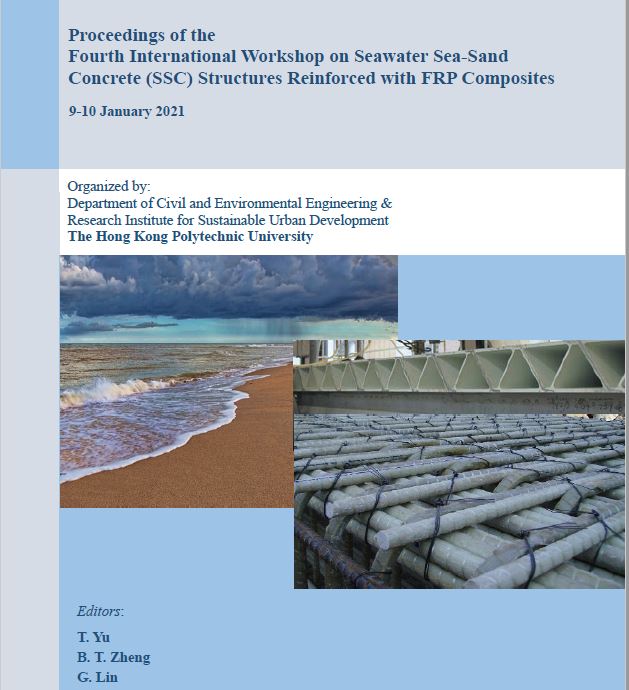 Proceedings of the
Fourth International Workshop on Seawater Sea-Sand Concrete (SSC) Structures Reinforced with FRP Composites

9-10 January 2021

Organized by:
Department of Civil and Environmental Engineering &
Research Institute for Sustainable Urban Development
The Hong Kong Polytechnic University

Editors:
T. Yu
B. T. Zheng
G. Lin